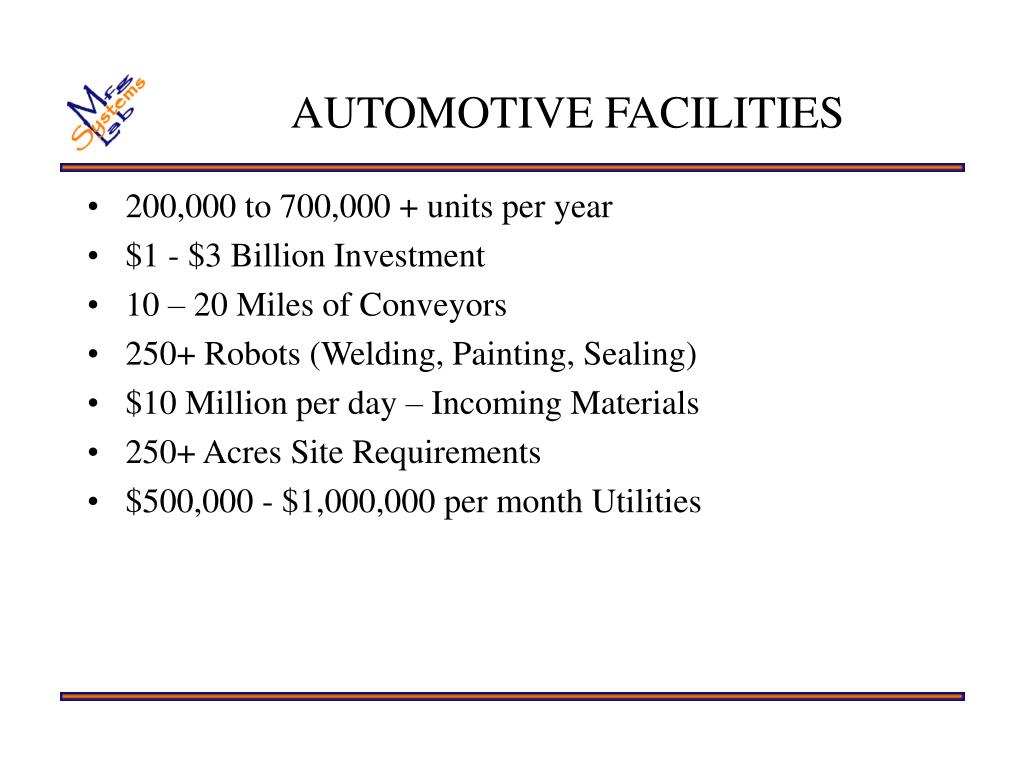 Mfg Systems Lab

AUTOMOTIVE FACILITIES

• 200,000 to 700,000 + units per year
• \$1 - \$3 Billion Investment
• 10 – 20 Miles of Conveyors
• 250+ Robots (Welding, Painting, Sealing)
• \$10 Million per day – Incoming Materials
• 250+ Acres Site Requirements
• \$500,000 - \$1,000,000 per month Utilities